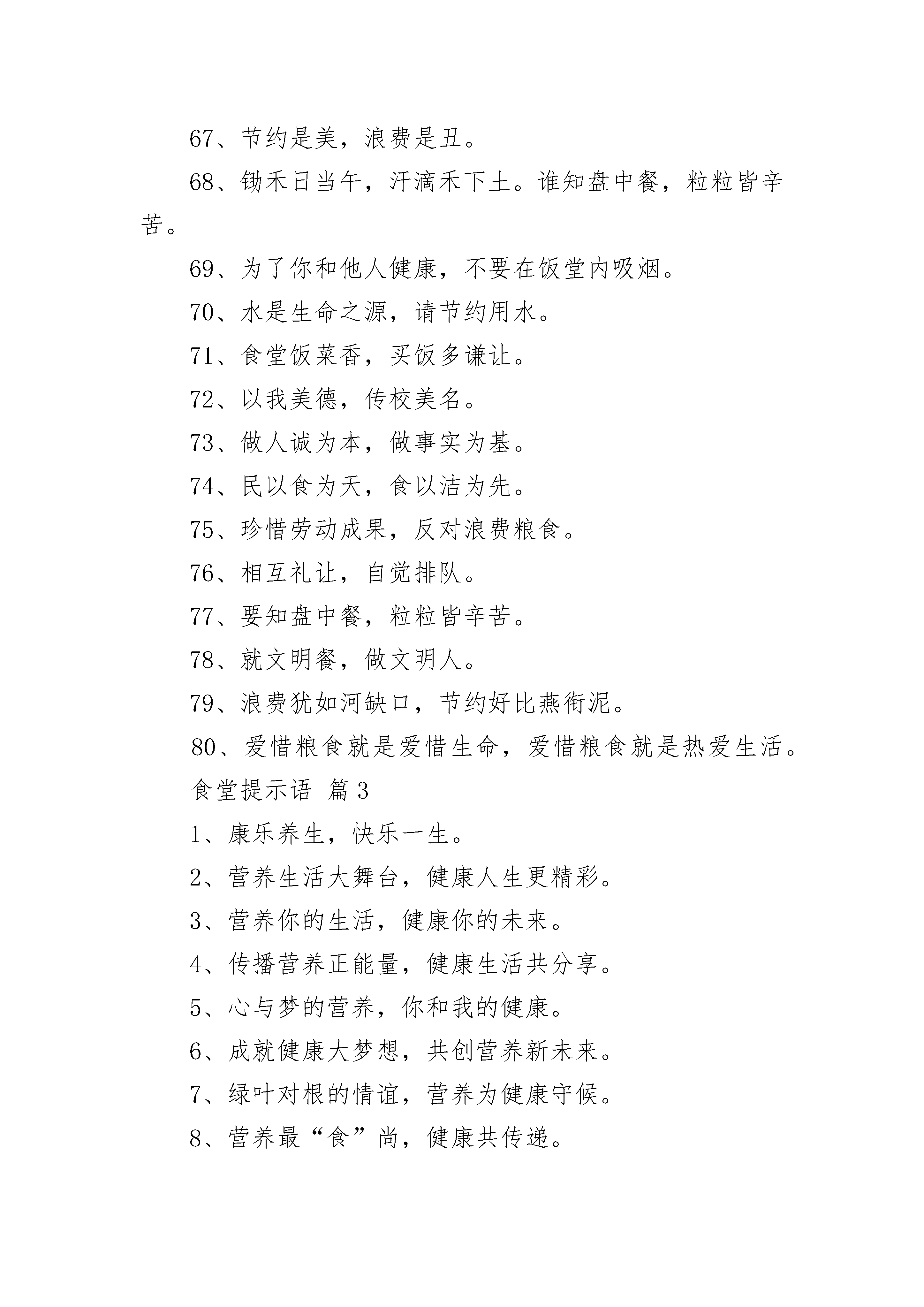 67、节约是美，浪费是丑。

68、锄禾日当午，汗滴禾下土。谁知盘中餐，粒粒皆辛苦。

69、为了你和他人健康，不要在饭堂内吸烟。

70、水是生命之源，请节约用水。

71、食堂饭菜香，买饭多谦让。

72、以我美德，传校美名。

73、做人诚为本，做事实为基。

74、民以食为天，食以洁为先。

75、珍惜劳动成果，反对浪费粮食。

76、相互礼让，自觉排队。

77、要知盘中餐，粒粒皆辛苦。

78、就文明餐，做文明人。

79、浪费犹如河缺口，节约好比燕衔泥。

80、爱惜粮食就是爱惜生命，爱惜粮食就是热爱生活。

食堂提示语 篇3

1、康乐养生，快乐一生。

2、营养生活大舞台，健康人生更精彩。

3、营养你的生活，健康你的未来。

4、传播营养正能量，健康生活共分享。

5、心与梦的营养，你和我的健康。

6、成就健康大梦想，共创营养新未来。

7、绿叶对根的情谊，营养为健康守候。

8、营养最“食”尚，健康共传递。